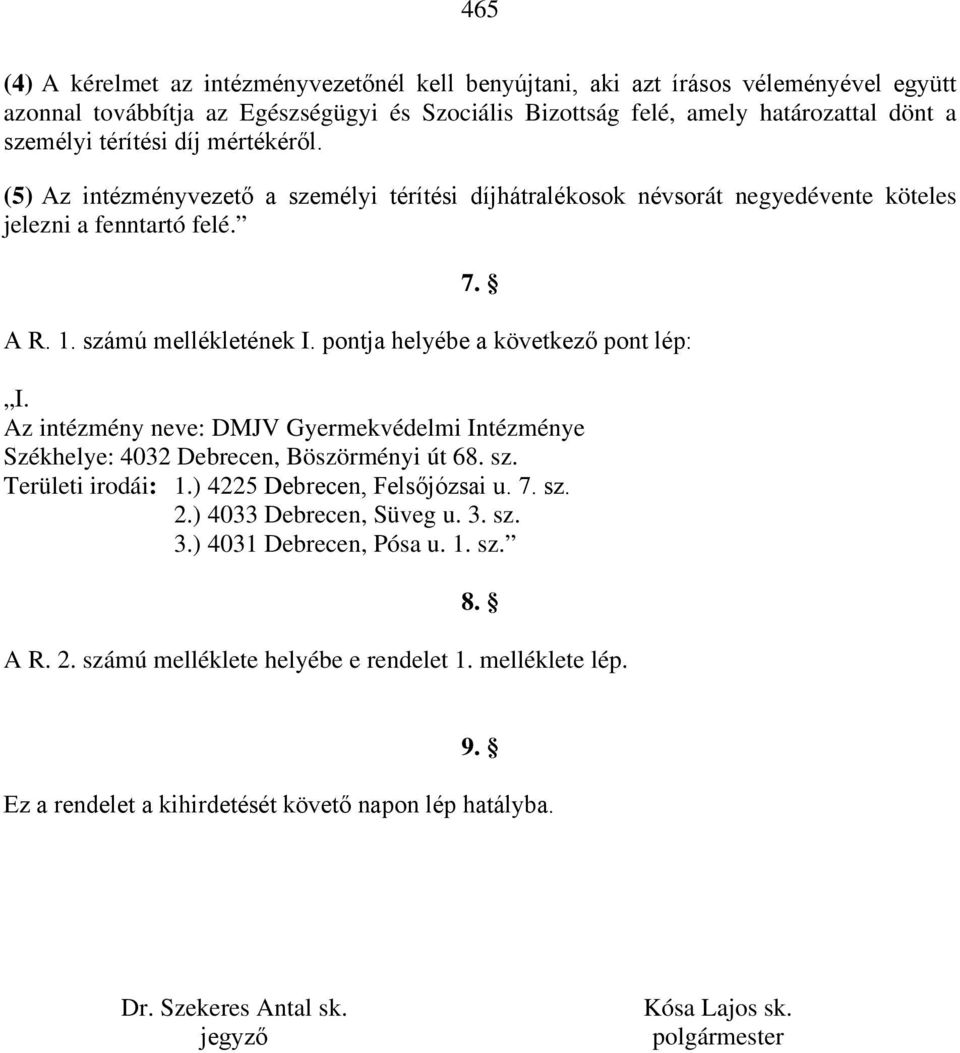 465

(4) A kérelmet az intézményvezetőnél kell benyújtani, aki azt írásos véleményével együtt azonnal továbbítja az Egészségügyi és Szociális Bizottság felé, amely határozattal dönt a személyi térítési díj mértékéről.

(5) Az intézményvezető a személyi térítési díjhátralékosok névsorát negyedévente köteles jelezni a fenntartó felé.”

7. §

A R. 1. számú mellékletének I. pontja helyébe a következő pont lép:

„I.
Az intézmény neve: DMJV Gyermekvédelmi Intézménye
Székhelye: 4032 Debrecen, Böszörményi út 68. sz.
Területi irodái: 1.) 4225 Debrecen, Felsőjózsai u. 7. sz.
2.) 4033 Debrecen, Süveg u. 3. sz.
3.) 4031 Debrecen, Pósa u. 1. sz.”

8. §

A R. 2. számú melléklete helyébe e rendelet 1. melléklete lép.

9. §

Ez a rendelet a kihirdetését követő napon lép hatályba.

Dr. Szekeres Antal sk.
jegyző

Kósa Lajos sk.
polgármester